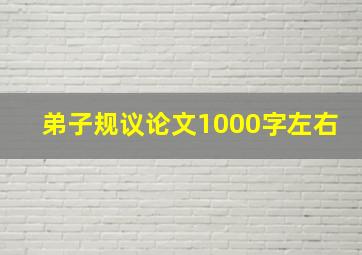 弟子规议论文1000字左右